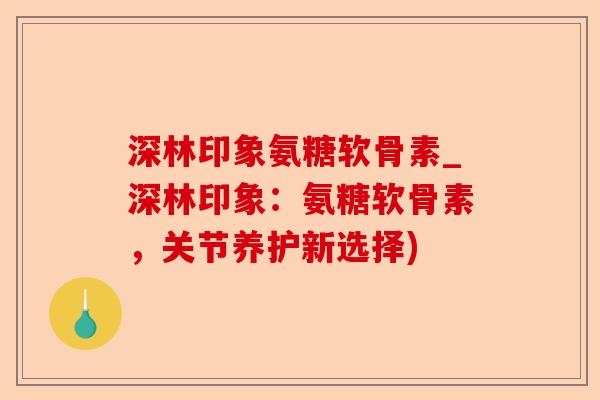 深林印象氨糖软骨素_深林印象：氨糖软骨素，关节养护新选择)